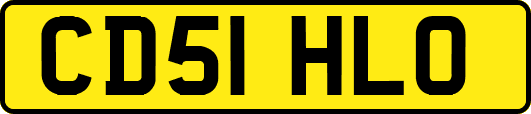 CD51 HLO